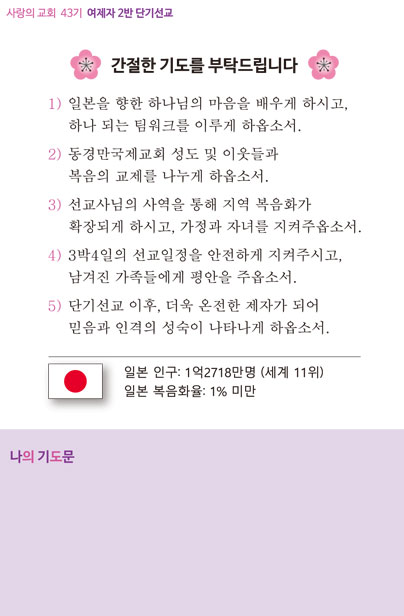 사랑의 교회 43기 여제자 2반 단기선교

간절한 기도를 부탁드립니다

1) 일본을 향한 하나님의 마음을 배우게 하시고, 하나 되는 팀워크를 이루게 하옵소서.

2) 동경만국제교회 성도 및 이웃들과 복음의 교제를 나누게 하옵소서.

3) 선교사님의 사역을 통해 지역 복음화가 확장되게 하시고, 가정과 자녀를 지켜주옵소서.

4) 3박4일의 선교일정을 안전하게 지켜주시고, 남겨진 가족들에게 평안을 주옵소서.

5) 단기선교 이후, 더욱 온전한 제자가 되어 믿음과 인격의 성숙이 나타나게 하옵소서.

일본 인구: 1억2718만명 (세계 11위)
일본 복음화율: 1% 미만

나의 기도문